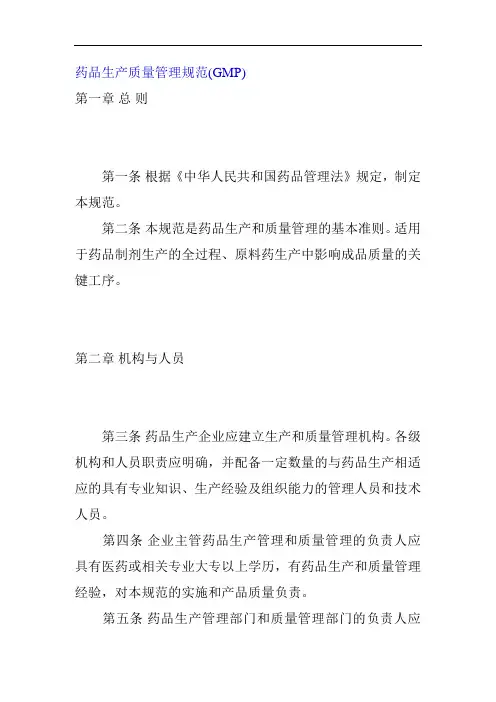 药品生产质量管理规范(GMP)

第一章 总 则

第一条 根据《中华人民共和国药品管理法》规定，制定本规范。

第二条 本规范是药品生产和质量管理的基本准则。适用于药品制剂生产的全过程、原料药生产中影响成品质量的关键工序。

第二章 机构与人员

第三条 药品生产企业应建立生产和质量管理机构。各级机构和人员职责应明确，并配备一定数量的与药品生产相适应的具有专业知识、生产经验及组织能力的管理人员和技术人员。

第四条 企业主管药品生产管理和质量管理的负责人应具有医药或相关专业大专以上学历，有药品生产和质量管理经验，对本规范的实施和产品质量负责。

第五条 药品生产管理部门和质量管理部门的负责人应